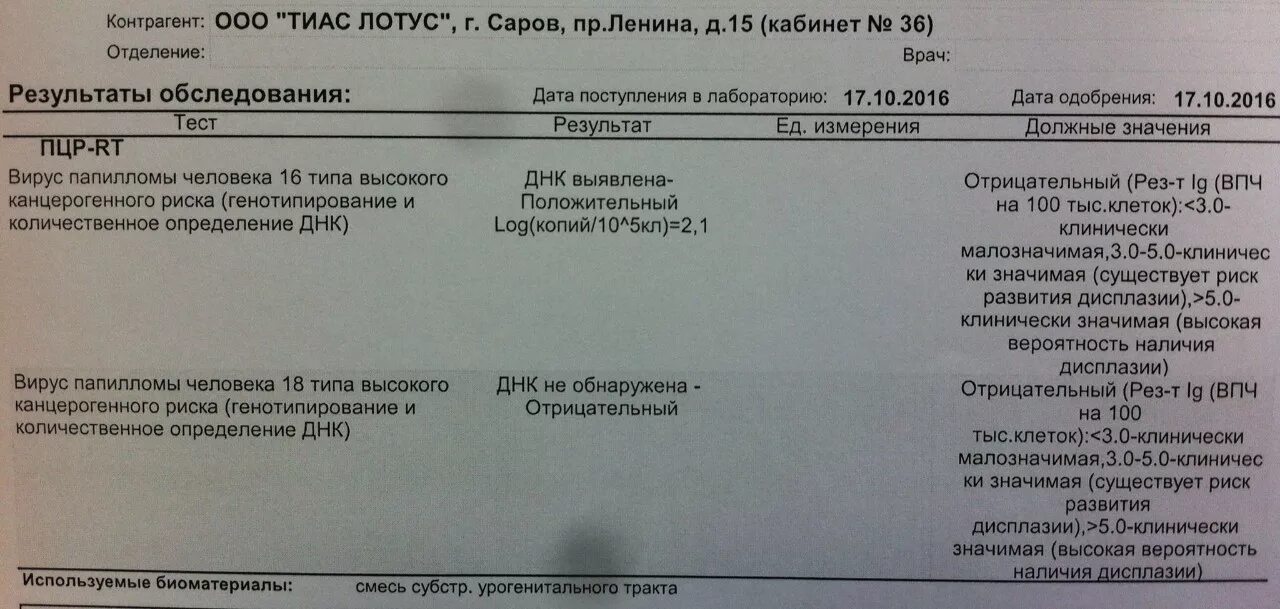 Контрагент: ООО "ТИАС ЛОТУС", г. Саров, пр.Ленина, д.15 (кабинет № 36)

Отделение:

Врач:

Результаты обследования:

Дата поступления в лабораторию: 17.10.2016

Дата одобрения: 17.10.2016

| Тест | Результат | Ед. измерения | Должные значения |
|---|---|---|---|
| ПЦР-RT | | | |
| Вирус папилломы человека 16 типа высокого канцерогенного риска (генотипирование и количественное определение ДНК) | ДНК выявлена- Положительный Log(копий/10^5кл)=2,1 | | Отрицательный (Рез-т lg (ВПЧ на 100 тыс.клеток):<3.0-клинически малозначимая,3.0-5.0-клинически значимая (существует риск развития дисплазии),>5.0-клинически значимая (высокая вероятность наличия дисплазии) |
| Вирус папилломы человека 18 типа высокого канцерогенного риска (генотипирование и количественное определение ДНК) | ДНК не обнаружена - Отрицательный | | Отрицательный (Рез-т lg (ВПЧ на 100 тыс.клеток):<3.0-клинически малозначимая,3.0-5.0-клинически значимая (существует риск развития дисплазии),>5.0-клинически значимая (высокая вероятность наличия дисплазии) |

Используемые биоматериалы: смесь субстр. урогенитального тракта